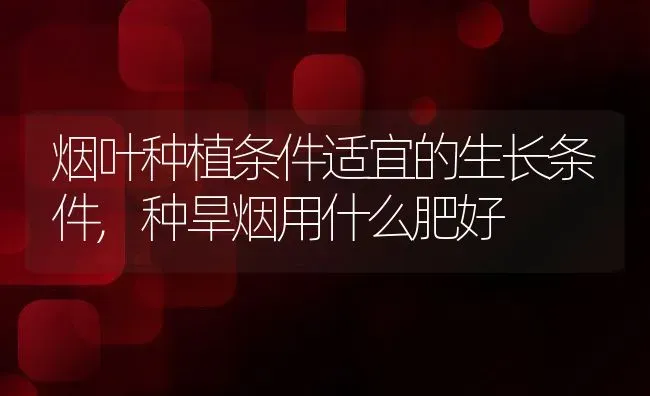 烟叶种植条件适宜的生长条件，种旱烟用什么肥好